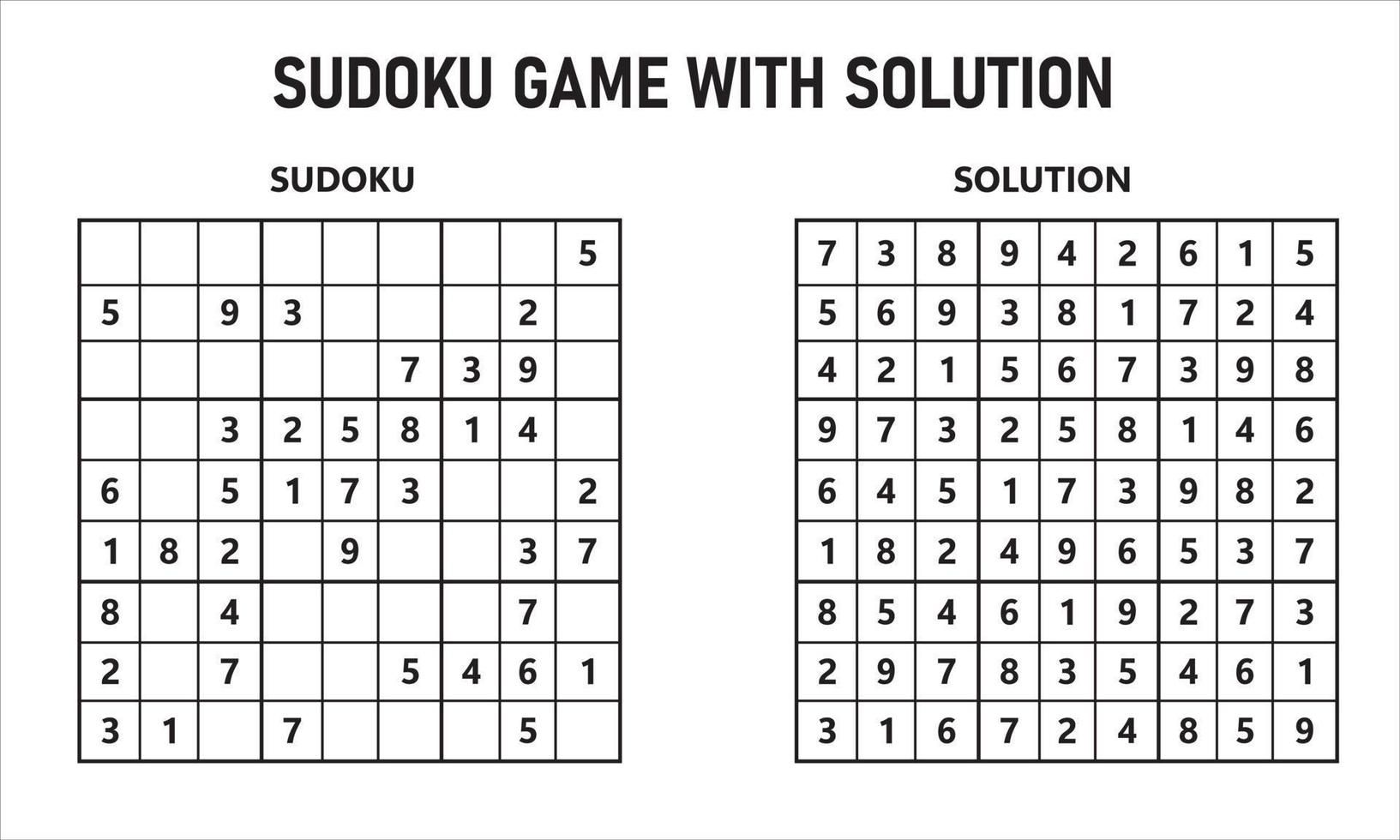 SUDOKU GAME WITH SOLUTION

SUDOKU

| | | | | | | | | |
|---|---|---|---|---|---|---|---|---|
| | | | | | | | | 5 |
| 5 | | 9 | 3 | | | | 2 | |
| | | | | | 7 | 3 | 9 | |
| | | 3 | 2 | 5 | 8 | 1 | 4 | |
| 6 | | 5 | 1 | 7 | 3 | | | 2 |
| 1 | 8 | 2 | | 9 | | | 3 | 7 |
| 8 | | 4 | | | | | 7 | |
| 2 | | 7 | | | 5 | 4 | 6 | 1 |
| 3 | 1 | | 7 | | | | 5 | |

SOLUTION

| | | | | | | | | |
|---|---|---|---|---|---|---|---|---|
| 7 | 3 | 8 | 9 | 4 | 2 | 6 | 1 | 5 |
| 5 | 6 | 9 | 3 | 8 | 1 | 7 | 2 | 4 |
| 4 | 2 | 1 | 5 | 6 | 7 | 3 | 9 | 8 |
| 9 | 7 | 3 | 2 | 5 | 8 | 1 | 4 | 6 |
| 6 | 4 | 5 | 1 | 7 | 3 | 9 | 8 | 2 |
| 1 | 8 | 2 | 4 | 9 | 6 | 5 | 3 | 7 |
| 8 | 5 | 4 | 6 | 1 | 9 | 2 | 7 | 3 |
| 2 | 9 | 7 | 8 | 3 | 5 | 4 | 6 | 1 |
| 3 | 1 | 6 | 7 | 2 | 4 | 8 | 5 | 9 |